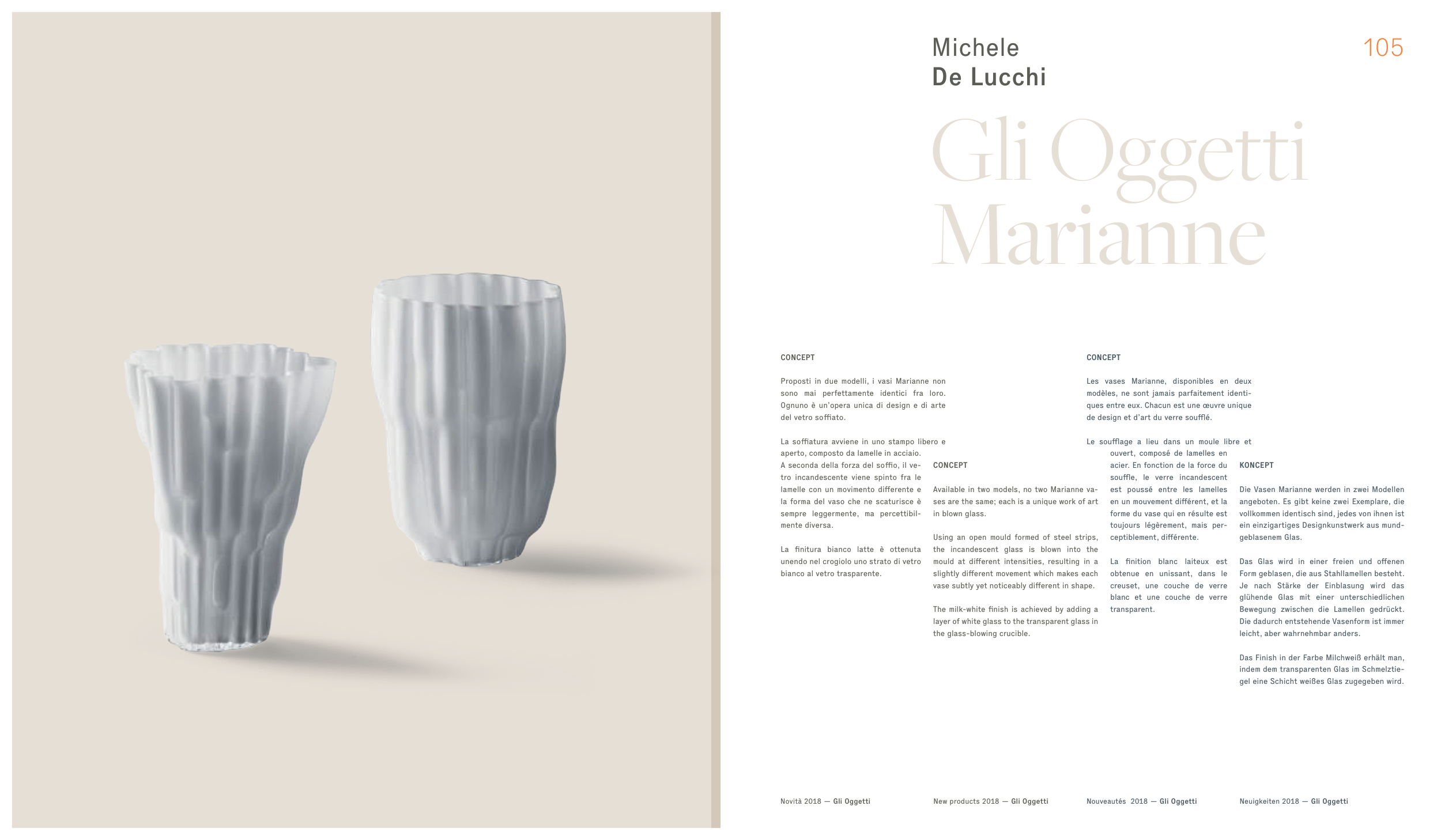 Michele
De Lucchi

105

Gli Oggetti
Marianne

CONCEPT

Proposti in due modelli, i vasi Marianne non sono mai perfettamente identici fra loro. Ognuno è un'opera unica di design e di arte del vetro soffiato.

La soffiatura avviene in uno stampo libero e aperto, composto da lamelle in acciaio. A seconda della forza del soffio, il vetro incandescente viene spinto fra le lamelle con un movimento differente e la forma del vaso che ne scaturisce è sempre leggermente, ma percettibilmente diversa.

La finitura bianco latte è ottenuta unendo nel crogiolo uno strato di vetro bianco al vetro trasparente.

CONCEPT

Available in two models, no two Marianne vases are the same; each is a unique work of art in blown glass.

Using an open mould formed of steel strips, the incandescent glass is blown into the mould at different intensities, resulting in a slightly different movement which makes each vase subtly yet noticeably different in shape.

The milk-white finish is achieved by adding a layer of white glass to the transparent glass in the glass-blowing crucible.

CONCEPT

Les vases Marianne, disponibles en deux modèles, ne sont jamais parfaitement identiques entre eux. Chacun est une œuvre unique de design et d'art du verre soufflé.

Le soufflage a lieu dans un moule libre et ouvert, composé de lamelles en acier. En fonction de la force du souffle, le verre incandescent est poussé entre les lamelles en un mouvement différent, et la forme du vase qui en résulte est toujours légèrement, mais perceptiblement, différente.

La finition blanc laiteux est obtenue en unissant, dans le creuset, une couche de verre blanc et une couche de verre transparent.

KONCEPT

Die Vasen Marianne werden in zwei Modellen angeboten. Es gibt keine zwei Exemplare, die vollkommen identisch sind, jedes von ihnen ist ein einzigartiges Designkunstwerk aus mundgeblasenem Glas.

Das Glas wird in einer freien und offenen Form geblasen, die aus Stahllamellen besteht. Je nach Stärke der Einblasung wird das glühende Glas mit einer unterschiedlichen Bewegung zwischen die Lamellen gedrückt. Die dadurch entstehende Vasenform ist immer leicht, aber wahrnehmbar anders.

Das Finish in der Farbe Milchweiß erhält man, indem dem transparenten Glas im Schmelztiegel eine Schicht weißes Glas zugegeben wird.

Novità 2018 — Gli Oggetti

New products 2018 — Gli Oggetti

Nouveautés 2018 — Gli Oggetti

Neuigkeiten 2018 — Gli Oggetti